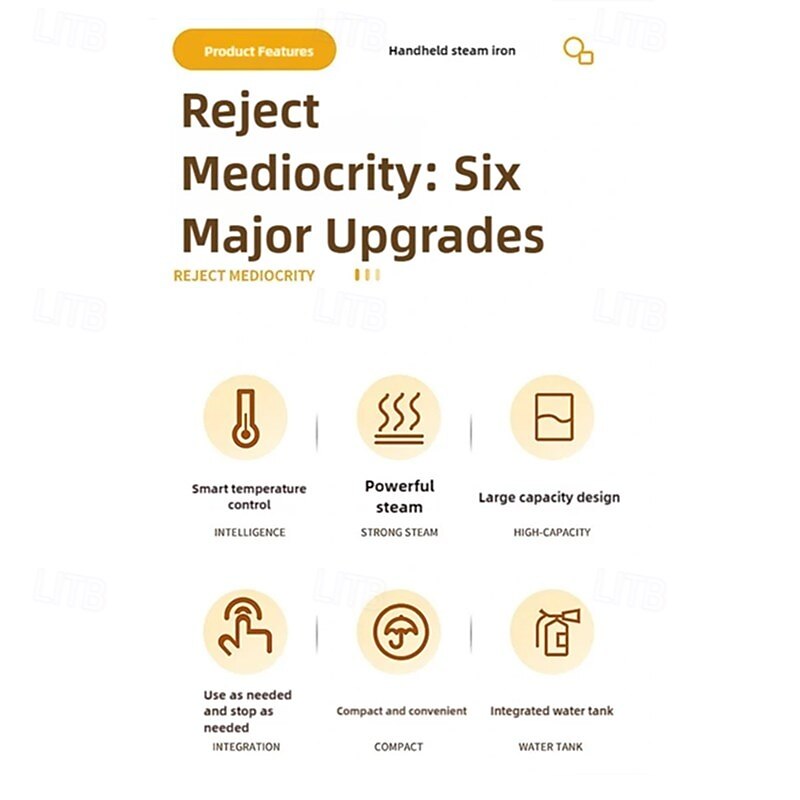 Product Features

Handheld steam iron

Reject Mediocrity: Six Major Upgrades

REJECT MEDIOCRITY

Smart temperature control

INTELLIGENCE

Powerful steam

STRONG STEAM

Large capacity design

HIGH-CAPACITY

Use as needed and stop as needed

INTEGRATION

Compact and convenient

COMPACT

Integrated water tank

WATER TANK

LITB